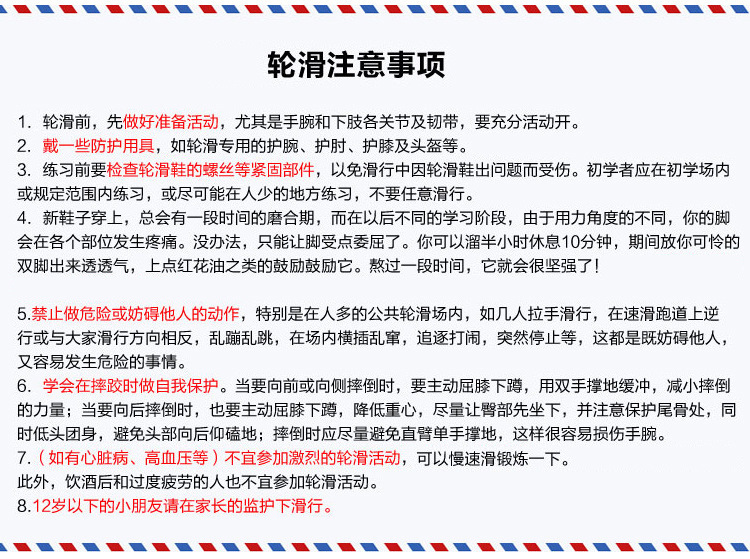 轮滑注意事项

1. 轮滑前，先做好准备活动，尤其是手腕和下肢各关节及韧带，要充分活动开。
2. 戴一些防护用具，如轮滑专用的护腕、护肘、护膝及头盔等。
3. 练习前要检查轮滑鞋的螺丝等紧固部件，以免滑行中因轮滑鞋出问题而受伤。初学者应在初学场内或规定范围内练习，或尽可能在人少的地方练习，不要任意滑行。
4. 新鞋子穿上，总会有一段时间的磨合期，而在以后不同的学习阶段，由于用力角度的不同，你的脚会在各个部位发生疼痛。没办法，只能让脚受点委屈了。你可以溜半小时休息10分钟，期间放你可怜的双脚出来透透气，上点红花油之类的鼓励鼓励它。熬过一段时间，它就会很坚强了！

5.禁止做危险或妨碍他人的动作，特别是在人多的公共轮滑场内，如几人拉手滑行，在速滑跑道上逆行或与大家滑行方向相反，乱蹦乱跳，在场内横插乱窜，追逐打闹，突然停止等，这都是既妨碍他人，又容易发生危险的事情。
6. 学会在摔跤时做自我保护。当要向前或向侧摔倒时，要主动屈膝下蹲，用双手撑地缓冲，减小摔倒的力量；当要向后摔倒时，也要主动屈膝下蹲，降低重心，尽量让臀部先坐下，并注意保护尾骨处，同时低头团身，避免头部向后仰磕地；摔倒时应尽量避免直臂单手撑地，这样很容易损伤手腕。
7.（如有心脏病、高血压等）不宜参加激烈的轮滑活动，可以慢速滑锻炼一下。
此外，饮酒后和过度疲劳的人也不宜参加轮滑活动。
8.12岁以下的小朋友请在家长的监护下滑行。